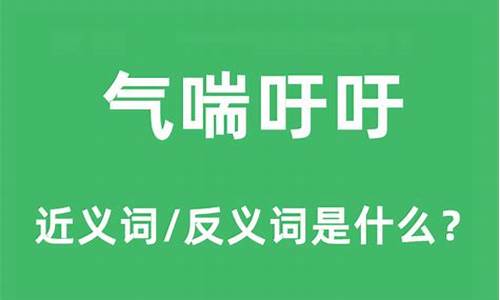 气喘吁吁

近义词/反义词是什么？